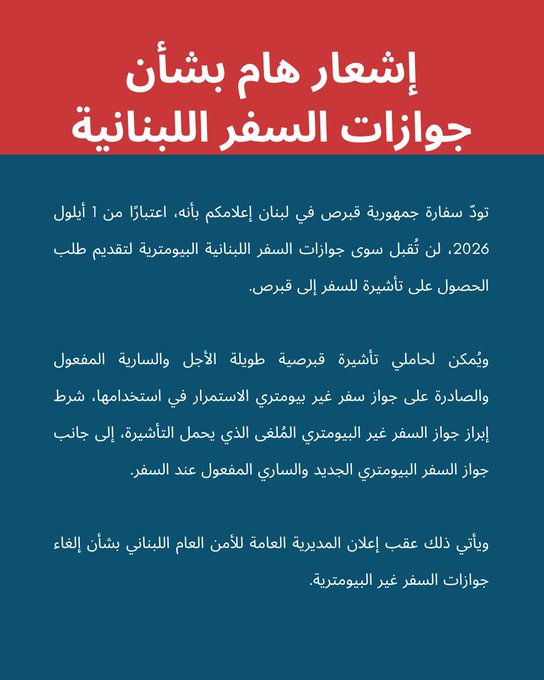 إشعار هام بشأن جوازات السفر اللبنانية

تودّ سفارة جمهورية قبرص في لبنان إعلامكم بأنه، اعتبارًا من 1 أيلول 2026، لن تُقبل سوى جوازات السفر اللبنانية البيومترية لتقديم طلب الحصول على تأشيرة للسفر إلى قبرص.

ويُمكن لحاملي تأشيرة قبرصية طويلة الأجل والسارية المفعول والصادرة على جواز سفر غير بيومتري الاستمرار في استخدامها، شرط إبراز جواز السفر غير البيومتري المُلغى الذي يحمل التأشيرة، إلى جانب جواز السفر البيومتري الجديد والساري المفعول عند السفر.

ويأتي ذلك عقب إعلان المديرية العامة للأمن العام اللبناني بشأن إلغاء جوازات السفر غير البيومترية.